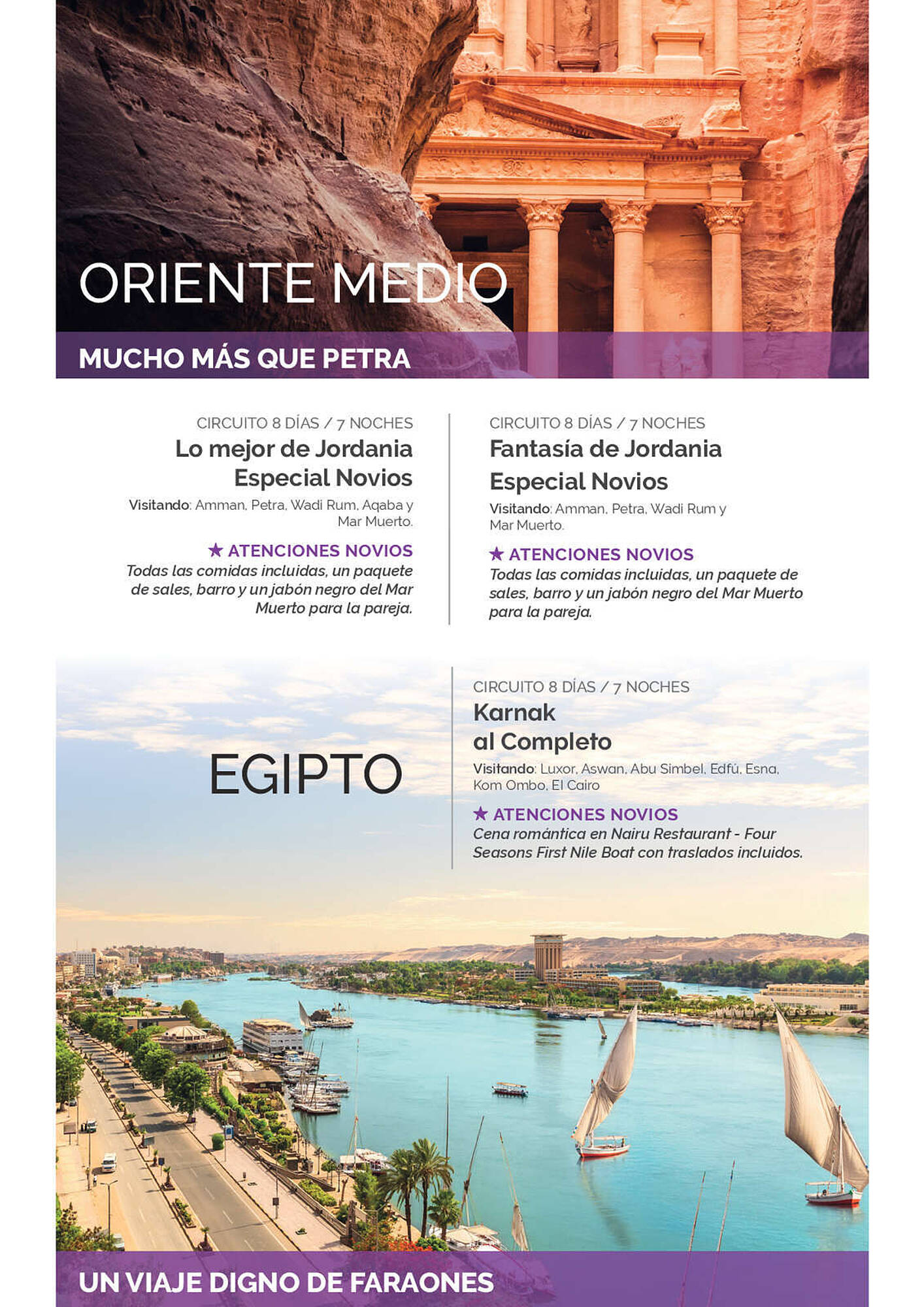 ORIENTE MEDIO

MUCHO MÁS QUE PETRA

CIRCUITO 8 DÍAS / 7 NOCHES
Lo mejor de Jordania Especial Novios
Visitando: Amman, Petra, Wadi Rum, Aqaba y Mar Muerto.

★ ATENCIONES NOVIOS
Todas las comidas incluidas, un paquete de sales, barro y un jabón negro del Mar Muerto para la pareja.

CIRCUITO 8 DÍAS / 7 NOCHES
Fantasía de Jordania Especial Novios
Visitando: Amman, Petra, Wadi Rum y Mar Muerto.

★ ATENCIONES NOVIOS
Todas las comidas incluidas, un paquete de sales, barro y un jabón negro del Mar Muerto para la pareja.

EGIPTO

CIRCUITO 8 DÍAS / 7 NOCHES
Karnak al Completo
Visitando: Luxor, Aswan, Abu Simbel, Edfú, Esna, Kom Ombo, El Cairo

★ ATENCIONES NOVIOS
Cena romántica en Nairu Restaurant - Four Seasons First Nile Boat con traslados incluidos.

UN VIAJE DIGNO DE FARAONES